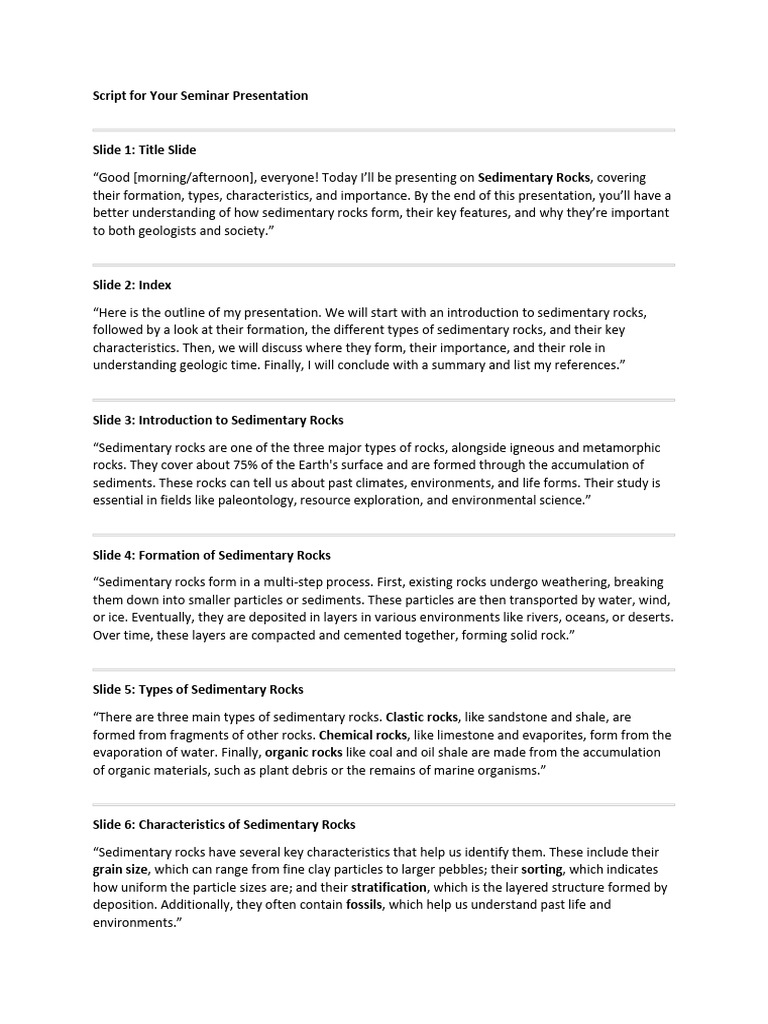 Script for Your Seminar Presentation

Slide 1: Title Slide

“Good [morning/afternoon], everyone! Today I’ll be presenting on Sedimentary Rocks, covering their formation, types, characteristics, and importance. By the end of this presentation, you’ll have a better understanding of how sedimentary rocks form, their key features, and why they’re important to both geologists and society.”

Slide 2: Index

“Here is the outline of my presentation. We will start with an introduction to sedimentary rocks, followed by a look at their formation, the different types of sedimentary rocks, and their key characteristics. Then, we will discuss where they form, their importance, and their role in understanding geologic time. Finally, I will conclude with a summary and list my references.”

Slide 3: Introduction to Sedimentary Rocks

“Sedimentary rocks are one of the three major types of rocks, alongside igneous and metamorphic rocks. They cover about 75% of the Earth's surface and are formed through the accumulation of sediments. These rocks can tell us about past climates, environments, and life forms. Their study is essential in fields like paleontology, resource exploration, and environmental science.”

Slide 4: Formation of Sedimentary Rocks

“Sedimentary rocks form in a multi-step process. First, existing rocks undergo weathering, breaking them down into smaller particles or sediments. These particles are then transported by water, wind, or ice. Eventually, they are deposited in layers in various environments like rivers, oceans, or deserts. Over time, these layers are compacted and cemented together, forming solid rock.”

Slide 5: Types of Sedimentary Rocks

“There are three main types of sedimentary rocks. Clastic rocks, like sandstone and shale, are formed from fragments of other rocks. Chemical rocks, like limestone and evaporites, form from the evaporation of water. Finally, organic rocks like coal and oil shale are made from the accumulation of organic materials, such as plant debris or the remains of marine organisms.”

Slide 6: Characteristics of Sedimentary Rocks

“Sedimentary rocks have several key characteristics that help us identify them. These include their grain size, which can range from fine clay particles to larger pebbles; their sorting, which indicates how uniform the particle sizes are; and their stratification, which is the layered structure formed by deposition. Additionally, they often contain fossils, which help us understand past life and environments.”